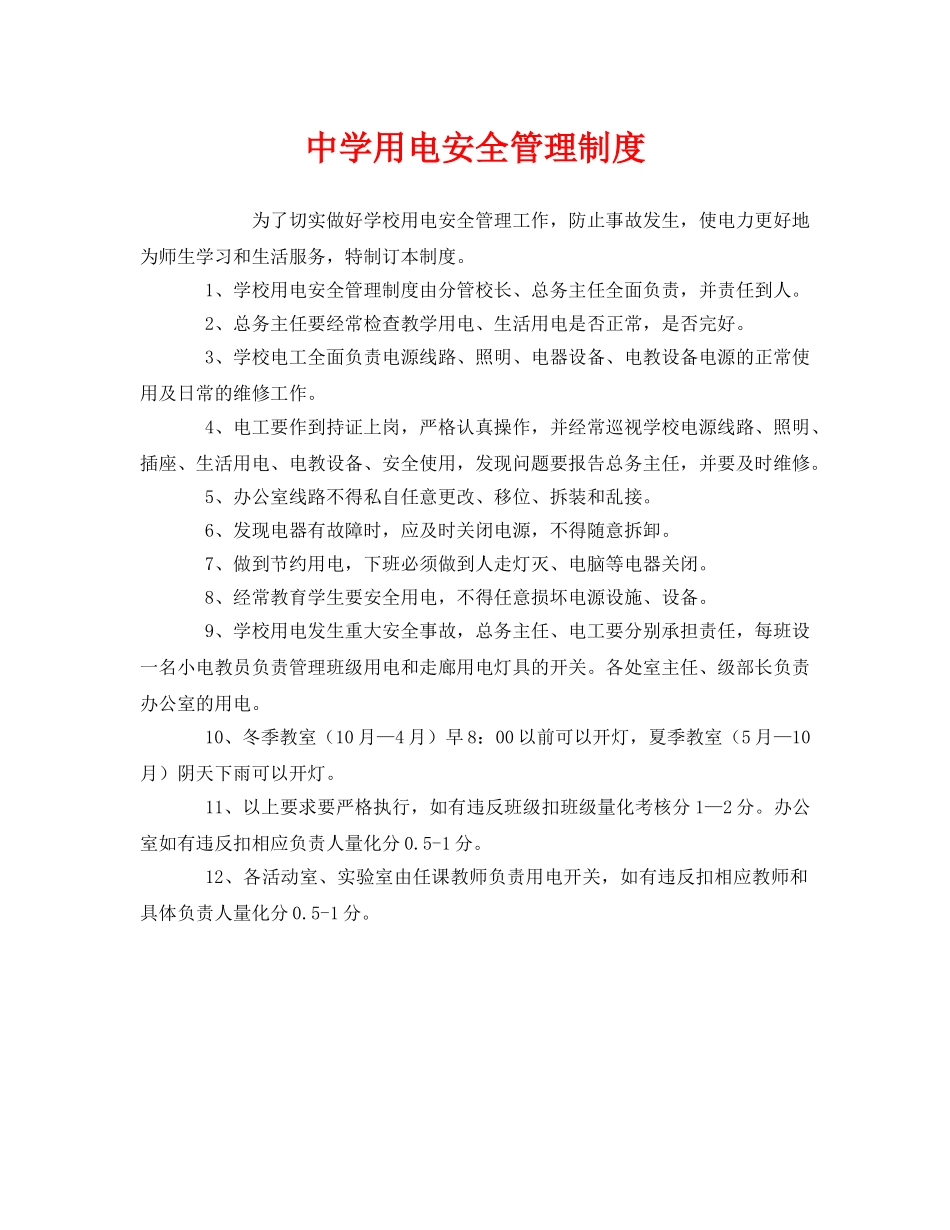 中学用电安全管理制度

为了切实做好学校用电安全管理工作，防止事故发生，使电力更好地为师生学习和生活服务，特制订本制度。

1、学校用电安全管理制度由分管校长、总务主任全面负责，并责任到人。

2、总务主任要经常检查教学用电、生活用电是否正常，是否完好。

3、学校电工全面负责电源线路、照明、电器设备、电教设备电源的正常使用及日常的维修工作。

4、电工要作到持证上岗，严格认真操作，并经常巡视学校电源线路、照明、插座、生活用电、电教设备、安全使用，发现问题要报告总务主任，并要及时维修。

5、办公室线路不得私自任意更改、移位、拆装和乱接。

6、发现电器有故障时，应及时关闭电源，不得随意拆卸。

7、做到节约用电，下班必须做到人走灯灭、电脑等电器关闭。

8、经常教育学生要安全用电，不得任意损坏电源设施、设备。

9、学校用电发生重大安全事故，总务主任、电工要分别承担责任，每班设一名小电教员负责管理班级用电和走廊用电灯具的开关。各处室主任、级部长负责办公室的用电。

10、冬季教室（10月—4月）早8：00以前可以开灯，夏季教室（5月—10月）阴天下雨可以开灯。

11、以上要求要严格执行，如有违反班级扣班级量化考核分1—2分。办公室如有违反扣相应负责人量化分0.5-1分。

12、各活动室、实验室由任课教师负责用电开关，如有违反扣相应教师和具体负责人量化分0.5-1分。